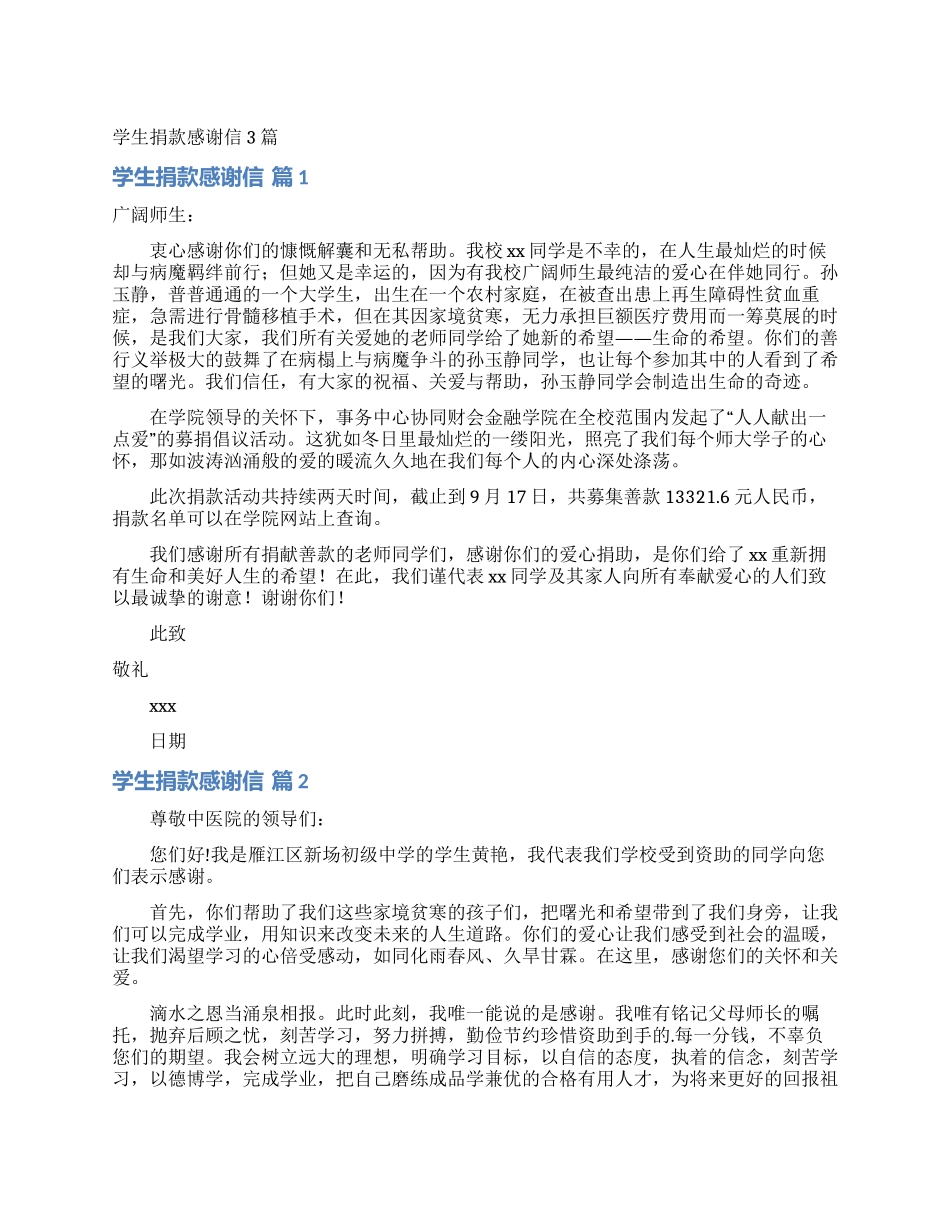 学生捐款感谢信 3 篇

学生捐款感谢信 篇 1

广阔师生：

衷心感谢你们的慷慨解囊和无私帮助。我校 xx 同学是不幸的，在人生最灿烂的时候却与病魔羁绊前行；但她又是幸运的，因为有我校广阔师生最纯洁的爱心在伴她同行。孙玉静，普普通通的一个大学生，出生在一个农村家庭，在被查出患上再生障碍性贫血重症，急需进行骨髓移植手术，但在其因家境贫寒，无力承担巨额医疗费用而一筹莫展的时候，是我们大家，我们所有关爱她的老师同学给了她新的希望——生命的希望。你们的善行义举极大的鼓舞了在病榻上与病魔争斗的孙玉静同学，也让每个参加其中的人看到了希望的曙光。我们信任，有大家的祝福、关爱与帮助，孙玉静同学会制造出生命的奇迹。

在学院领导的关怀下，事务中心协同财会金融学院在全校范围内发起了“人人献出一点爱”的募捐倡议活动。这犹如冬日里最灿烂的一缕阳光，照亮了我们每个师大学子的心怀，那如波涛汹涌般的爱的暖流久久地在我们每个人的内心深处涤荡。

此次捐款活动共持续两天时间，截止到 9 月 17 日，共募集善款 13321.6 元人民币，捐款名单可以在学院网站上查询。

我们感谢所有捐献善款的老师同学们，感谢你们的爱心捐助，是你们给了 xx 重新拥有生命和美好人生的希望！在此，我们谨代表 xx 同学及其家人向所有奉献爱心的人们致以最诚挚的谢意！谢谢你们！

此致

敬礼

xxx

日期

学生捐款感谢信 篇 2

尊敬中医院的领导们：

您们好!我是雁江区新场初级中学的学生黄艳，我代表我们学校受到资助的同学向您们表示感谢。

首先，你们帮助了我们这些家境贫寒的孩子们，把曙光和希望带到了我们身旁，让我们可以完成学业，用知识来改变未来的人生道路。你们的爱心让我们感受到社会的温暖，让我们渴望学习的心倍受感动，如同化雨春风、久旱甘霖。在这里，感谢您们的关怀和关爱。

滴水之恩当涌泉相报。此时此刻，我唯一能说的是感谢。我唯有铭记父母师长的嘱托，抛弃后顾之忧，刻苦学习，努力拼搏，勤俭节约珍惜资助到手的.每一分钱，不辜负您们的期望。我会树立远大的理想，明确学习目标，以自信的态度，执着的信念，刻苦学习，以德博学，完成学业，把自己磨练成品学兼优的合格有用人才，为将来更好的回报祖